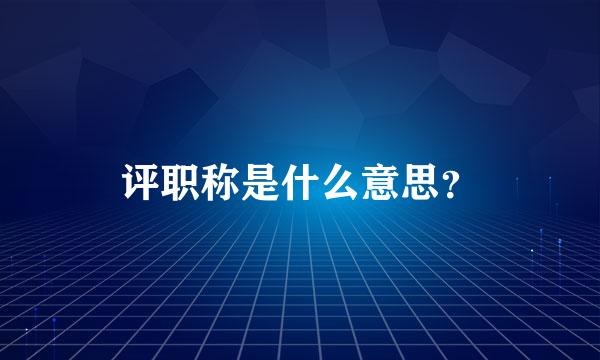 评职称是什么意思?